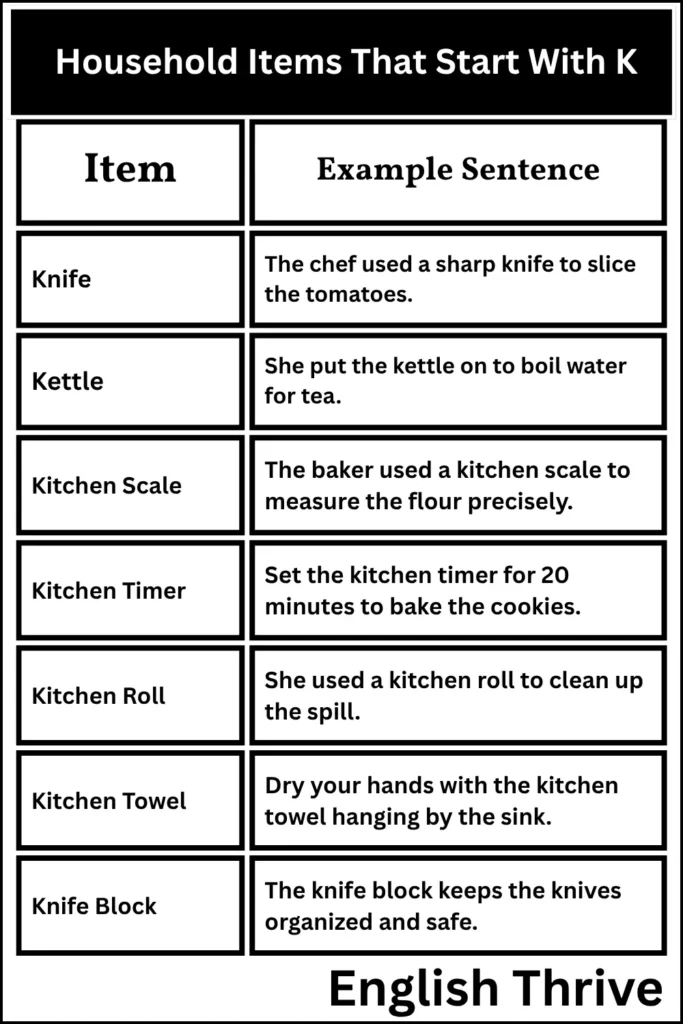 Household Items That Start With K

| Item | Example Sentence |
|---|---|
| Knife | The chef used a sharp knife to slice the tomatoes. |
| Kettle | She put the kettle on to boil water for tea. |
| Kitchen Scale | The baker used a kitchen scale to measure the flour precisely. |
| Kitchen Timer | Set the kitchen timer for 20 minutes to bake the cookies. |
| Kitchen Roll | She used a kitchen roll to clean up the spill. |
| Kitchen Towel | Dry your hands with the kitchen towel hanging by the sink. |
| Knife Block | The knife block keeps the knives organized and safe. |

English Thrive